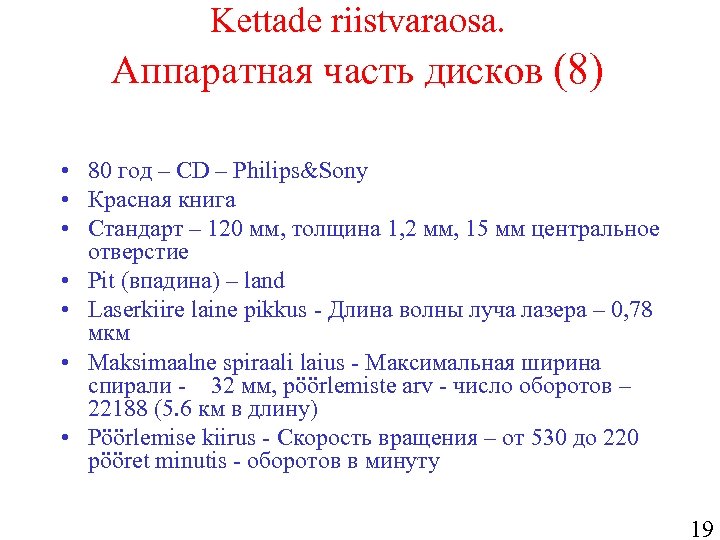 Kettade riistvaraosa.
Аппаратная часть дисков (8)

• 80 год – CD – Philips&Sony
• Красная книга
• Стандарт – 120 мм, толщина 1,2 мм, 15 мм центральное отверстие
• Pit (впадина) – land
• Laserkiire laine pikkus - Длина волны луча лазера – 0,78 мкм
• Maksimaalne spiraali laius - Максимальная ширина спирали - 32 мм, pöörlemiste arv - число оборотов – 22188 (5.6 км в длину)
• Pöörlemise kiirus - Скорость вращения – от 530 до 220 pööret minutis - оборотов в минуту

19